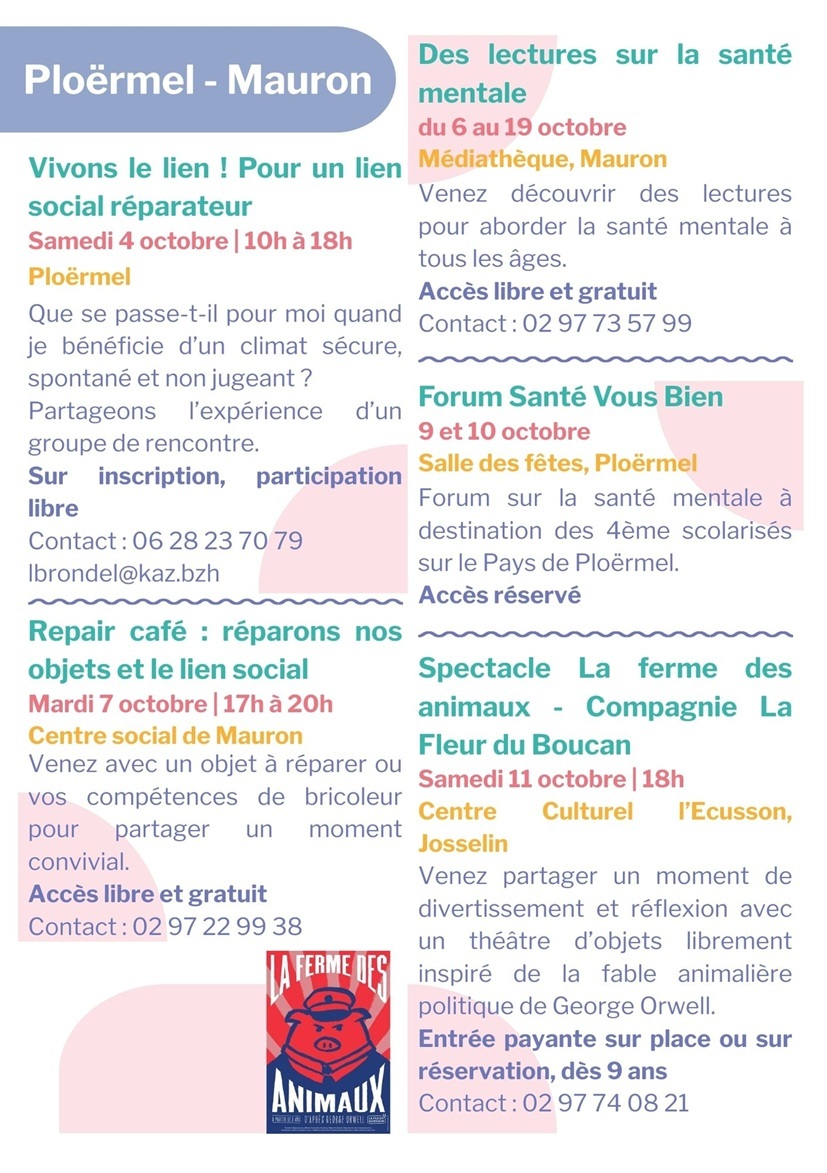 Ploërmel - Mauron

Vivons le lien ! Pour un lien social réparateur
Samedi 4 octobre | 10h à 18h
Ploërmel
Que se passe-t-il pour moi quand je bénéficie d'un climat sécure, spontané et non jugeant ? Partageons l'expérience d'un groupe de rencontre.
Sur inscription, participation libre
Contact : 06 28 23 70 79
lbrondel@kaz.bzh

Repair café : réparons nos objets et le lien social
Mardi 7 octobre | 17h à 20h
Centre social de Mauron
Venez avec un objet à réparer ou vos compétences de bricoleur pour partager un moment convivial.
Accès libre et gratuit
Contact : 02 97 22 99 38

LA FERME DES ANIMAUX
D'APRÈS GEORGE ORWELL

Des lectures sur la santé mentale
du 6 au 19 octobre
Médiathèque, Mauron
Venez découvrir des lectures pour aborder la santé mentale à tous les âges.
Accès libre et gratuit
Contact : 02 97 73 57 99

Forum Santé Vous Bien
9 et 10 octobre
Salle des fêtes, Ploërmel
Forum sur la santé mentale à destination des 4ème scolarisés sur le Pays de Ploërmel.
Accès réservé

Spectacle La ferme des animaux - Compagnie La Fleur du Boucan
Samedi 11 octobre | 18h
Centre Culturel l'Ecusson, Josselin
Venez partager un moment de divertissement et réflexion avec un théâtre d'objets librement inspiré de la fable animalière politique de George Orwell.
Entrée payante sur place ou sur réservation, dès 9 ans
Contact : 02 97 74 08 21